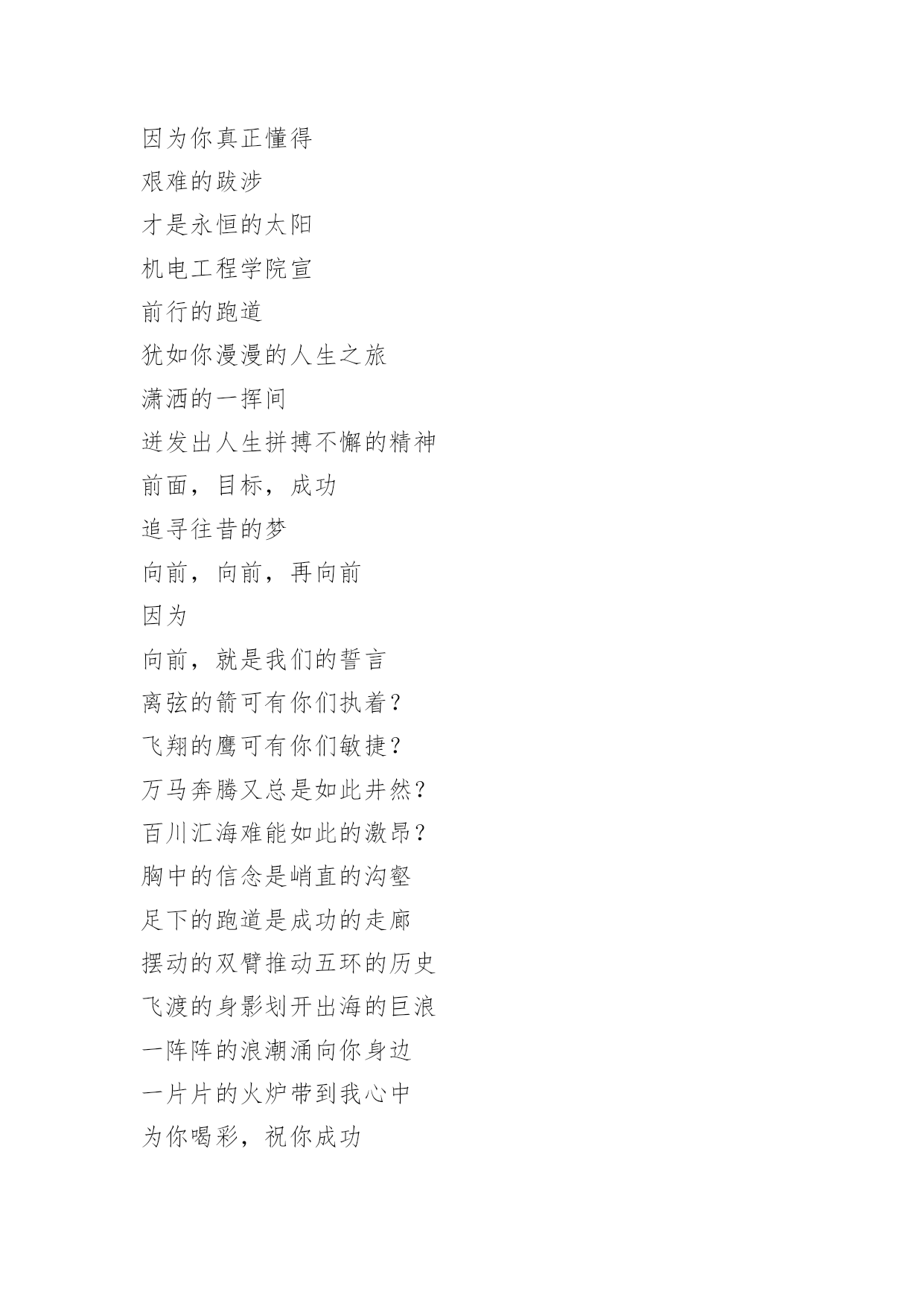 因为你真正懂得
艰难的跋涉
才是永恒的太阳
机电工程学院宣
前行的跑道
犹如你漫漫的人生之旅
潇洒的一挥间
迸发出人生拼搏不懈的精神
前面，目标，成功
追寻往昔的梦
向前，向前，再向前
因为
向前，就是我们的誓言
离弦的箭可有你们执着？
飞翔的鹰可有你们敏捷？
万马奔腾又总是如此井然？
百川汇海难能如此的激昂？
胸中的信念是峭直的沟壑
足下的跑道是成功的走廊
摆动的双臂推动五环的历史
飞渡的身影划开出海的巨浪
一阵阵的浪潮涌向你身边
一片片的火炉带到我心中
为你喝彩，祝你成功